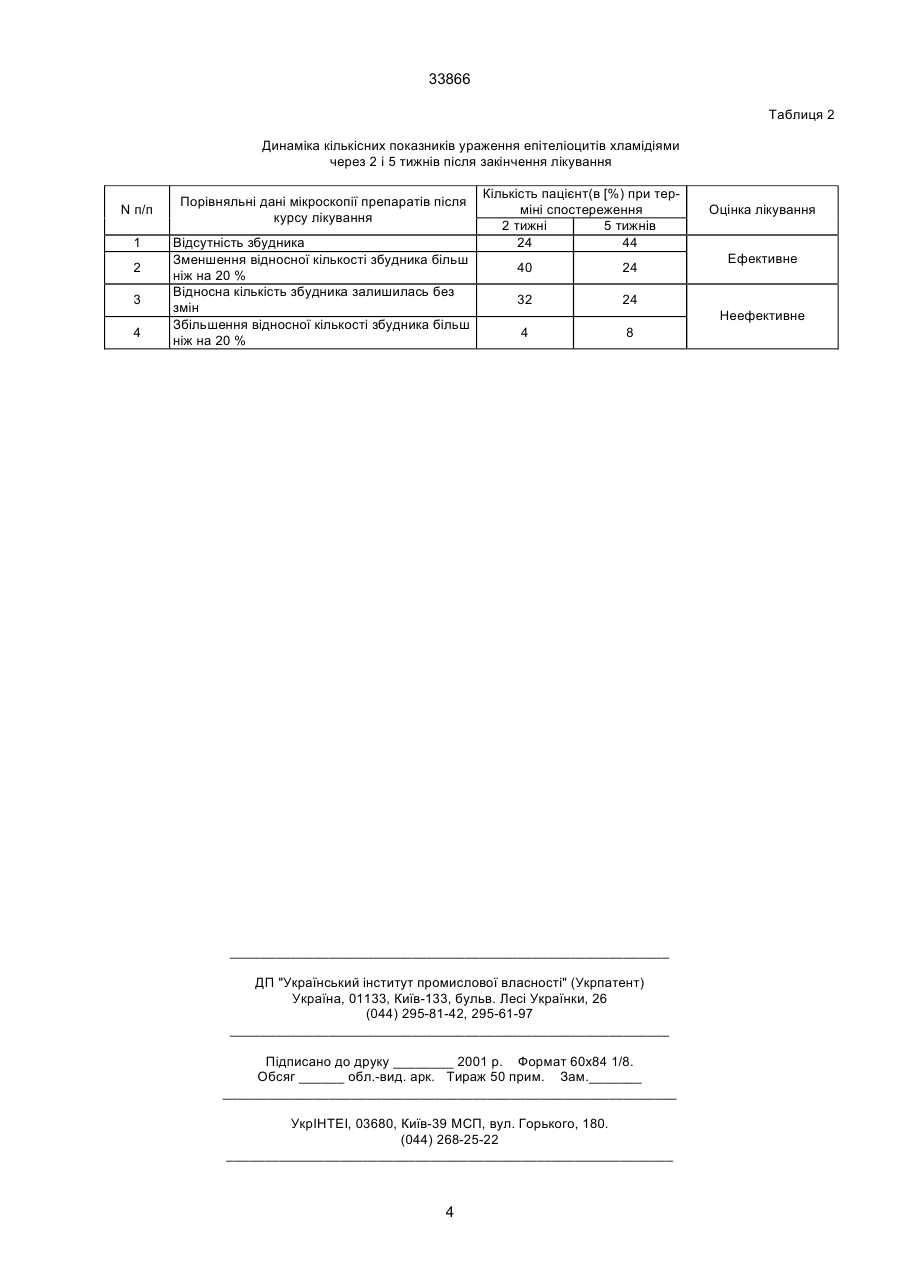 33866

Таблиця 2

Динаміка кількісних показників ураження епітеліоцитів хламідіями через 2 і 5 тижнів після закінчення лікування

| N п/п | Порівняльні дані мікроскопії препаратів після курсу лікування | Кількість пацієнт(в [%) при терміні спостереження 2 тижні | Кількість пацієнт(в [%) при терміні спостереження 5 тижнів | Оцінка лікування |
|---|---|---|---|---|
| 1 | Відсутність збудника | 24 | 44 | Ефективне |
| 2 | Зменшення відносної кількості збудника більш ніж на 20 % | 40 | 24 | Ефективне |
| 3 | Відносна кількість збудника залишилась без змін | 32 | 24 | Неефективне |
| 4 | Збільшення відносної кількості збудника більш ніж на 20 % | 4 | 8 | Неефективне |

ДП "Український інститут промислової власності" (Укрпатент)
Україна, 01133, Київ-133, бульв. Лесі Українки, 26
(044) 295-81-42, 295-61-97

Підписано до друку ________ 2001 р. Формат 60х84 1/8.
Обсяг ______ обл.-вид. арк. Тираж 50 прим. Зам._______

УкрІНТЕІ, 03680, Київ-39 МСП, вул. Горького, 180.
(044) 268-25-22

4